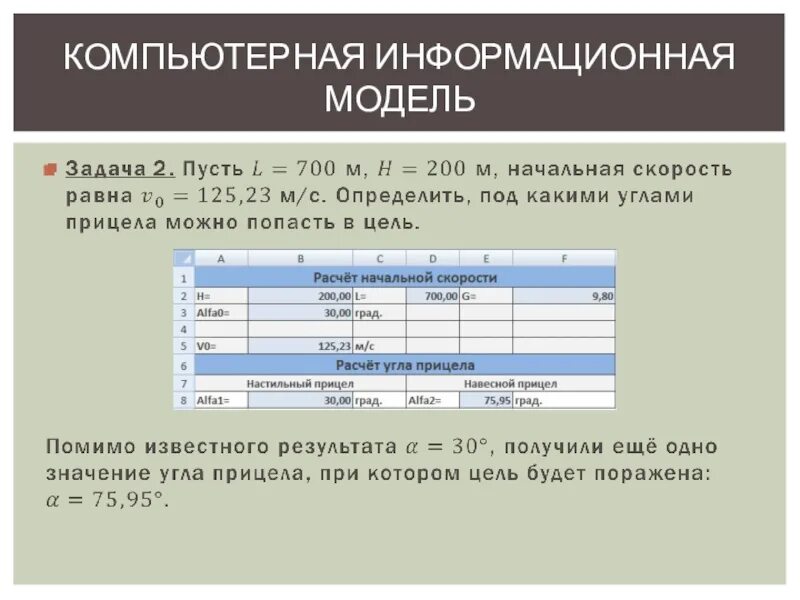 КОМПЬЮТЕРНАЯ ИНФОРМАЦИОННАЯ МОДЕЛЬ

Задача 2. Пусть $L = 700$ м, $H = 200$ м, начальная скорость равна $v_0 = 125,23$ м/с. Определить, под какими углами прицела можно попасть в цель.

| | A | B | C | D | E | F |
|---|---|---|---|---|---|---|
| 1 | Расчёт начальной скорости | | | | | |
| 2 | H= | 200,00 | L= | 700,00 | G= | 9,80 |
| 3 | Alfa0= | 30,00 | град. | | | |
| 4 | | | | | | |
| 5 | V0= | 125,23 | м/с | | | |
| 6 | Расчёт угла прицела | | | | | |
| 7 | Настильный прицел | | | Навесной прицел | | |
| 8 | Alfa1= | 30,00 | град. | Alfa2= | 75,95 | град. |

Помимо известного результата $\alpha = 30°$, получили ещё одно значение угла прицела, при котором цель будет поражена: $\alpha = 75,95°$.